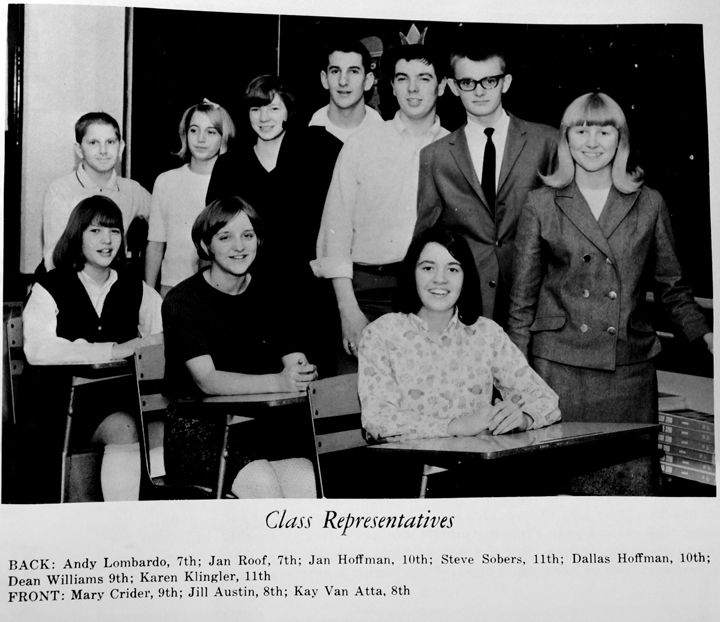 Class Representatives

BACK: Andy Lombardo, 7th; Jan Roof, 7th; Jan Hoffman, 10th; Steve Sobers, 11th; Dallas Hoffman, 10th; Dean Williams 9th; Karen Klingler, 11th
FRONT: Mary Crider, 9th; Jill Austin, 8th; Kay Van Atta, 8th